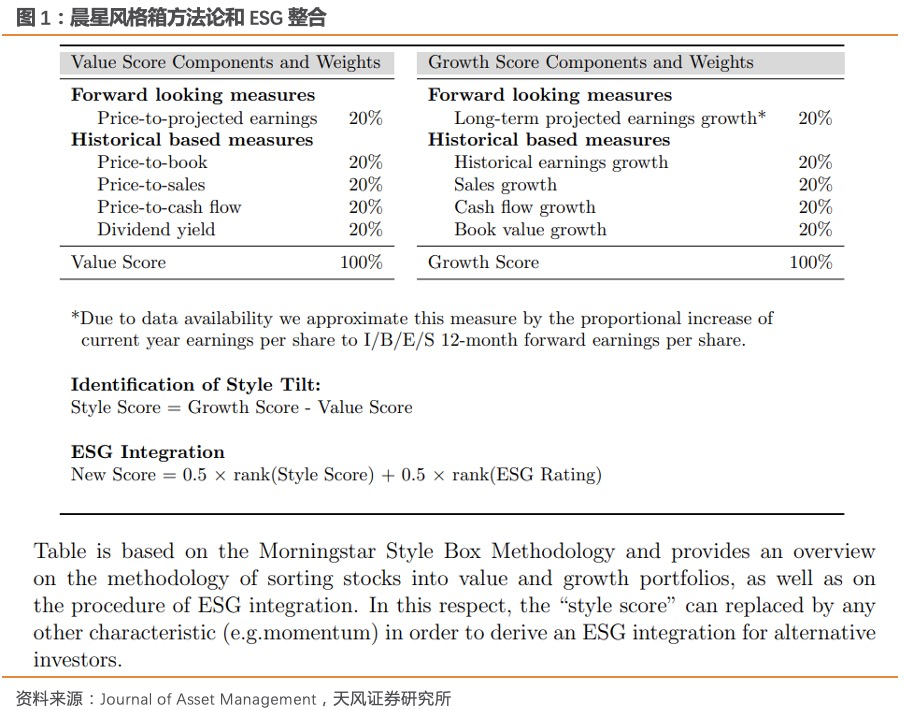 图 1：晨星风格箱方法论和 ESG 整合

| Value Score Components and Weights | |
|---|---|
| **Forward looking measures** | |
| Price-to-projected earnings | 20% |
| **Historical based measures** | |
| Price-to-book | 20% |
| Price-to-sales | 20% |
| Price-to-cash flow | 20% |
| Dividend yield | 20% |
| Value Score | 100% |

| Growth Score Components and Weights | |
|---|---|
| **Forward looking measures** | |
| Long-term projected earnings growth* | 20% |
| **Historical based measures** | |
| Historical earnings growth | 20% |
| Sales growth | 20% |
| Cash flow growth | 20% |
| Book value growth | 20% |
| Growth Score | 100% |

*Due to data availability we approximate this measure by the proportional increase of current year earnings per share to I/B/E/S 12-month forward earnings per share.

**Identification of Style Tilt:**
Style Score = Growth Score - Value Score

**ESG Integration**
New Score = 0.5 × rank(Style Score) + 0.5 × rank(ESG Rating)

Table is based on the Morningstar Style Box Methodology and provides an overview on the methodology of sorting stocks into value and growth portfolios, as well as on the procedure of ESG integration. In this respect, the “style score” can replaced by any other characteristic (e.g.momentum) in order to derive an ESG integration for alternative investors.

资料来源：Journal of Asset Management，天风证券研究所